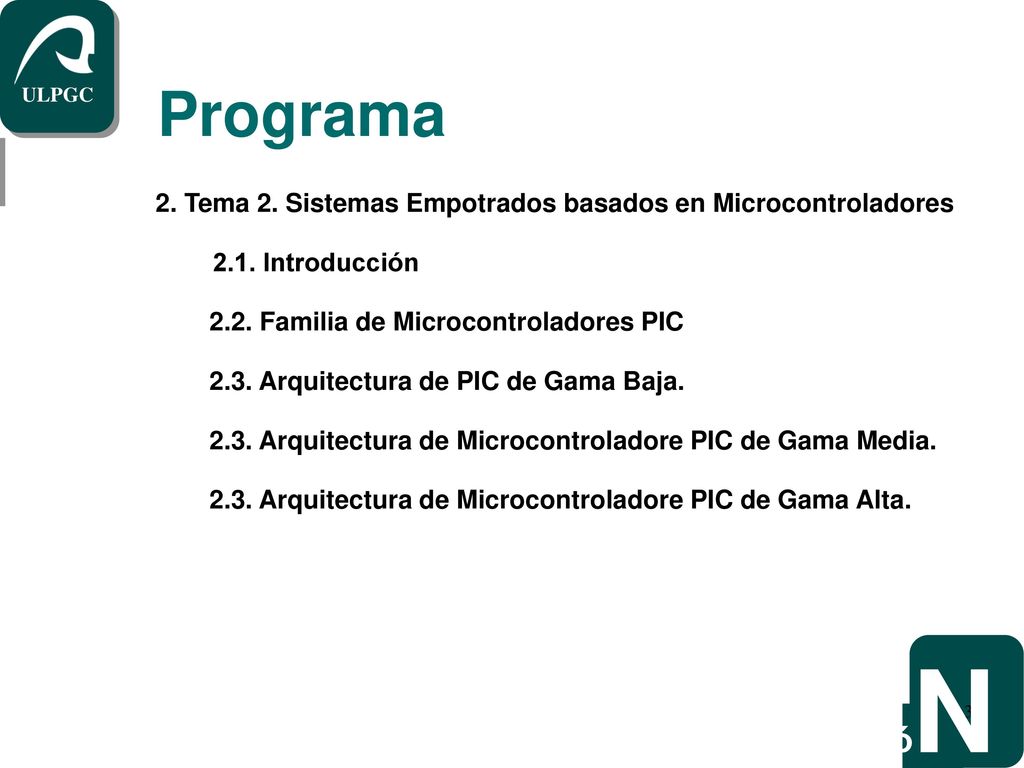 ULPGC

Programa

2. Tema 2. Sistemas Empotrados basados en Microcontroladores

2.1. Introducción

2.2. Familia de Microcontroladores PIC

2.3. Arquitectura de PIC de Gama Baja.

2.3. Arquitectura de Microcontroladore PIC de Gama Media.

2.3. Arquitectura de Microcontroladore PIC de Gama Alta.

3

N